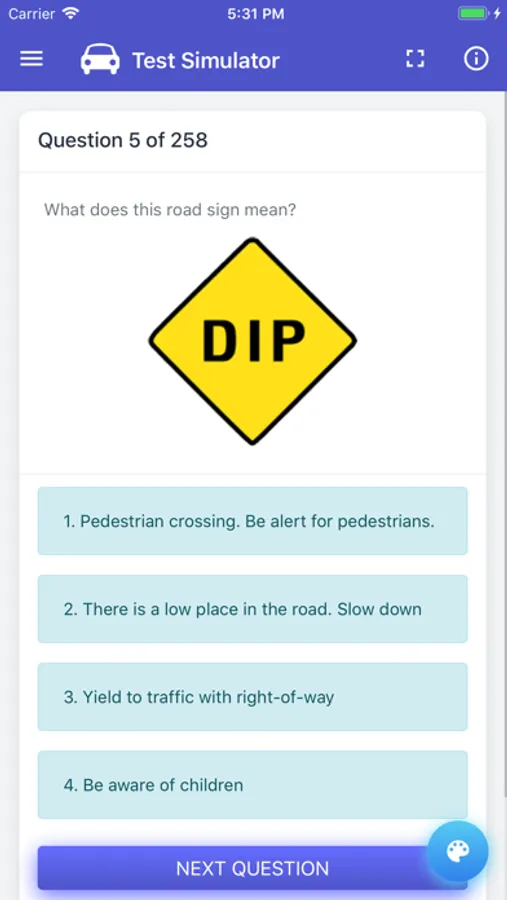 Carrier 5:31 PM

Test Simulator

Question 5 of 258

What does this road sign mean?

DIP

1. Pedestrian crossing. Be alert for pedestrians.

2. There is a low place in the road. Slow down

3. Yield to traffic with right-of-way

4. Be aware of children

NEXT QUESTION